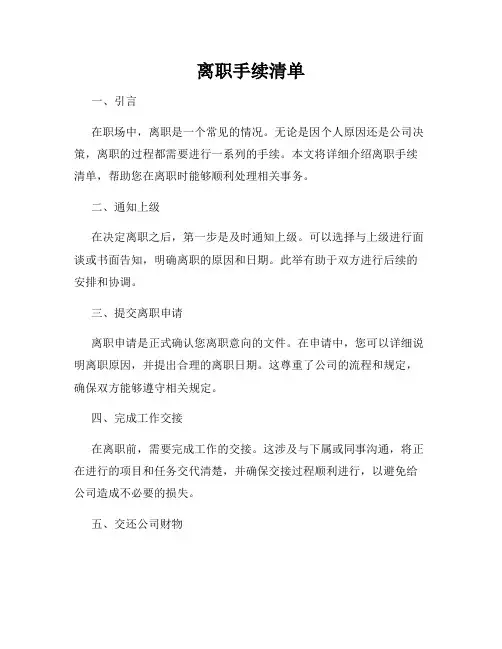 离职手续清单

一、引言

在职场中，离职是一个常见的情况。无论是因个人原因还是公司决策，离职的过程都需要进行一系列的手续。本文将详细介绍离职手续清单，帮助您在离职时能够顺利处理相关事务。

二、通知上级

在决定离职之后，第一步是及时通知上级。可以选择与上级进行面谈或书面告知，明确离职的原因和日期。此举有助于双方进行后续的安排和协调。

三、提交离职申请

离职申请是正式确认您离职意向的文件。在申请中，您可以详细说明离职原因，并提出合理的离职日期。这尊重了公司的流程和规定，确保双方能够遵守相关规定。

四、完成工作交接

在离职前，需要完成工作的交接。这涉及与下属或同事沟通，将正在进行的项目和任务交代清楚，并确保交接过程顺利进行，以避免给公司造成不必要的损失。

五、交还公司财物